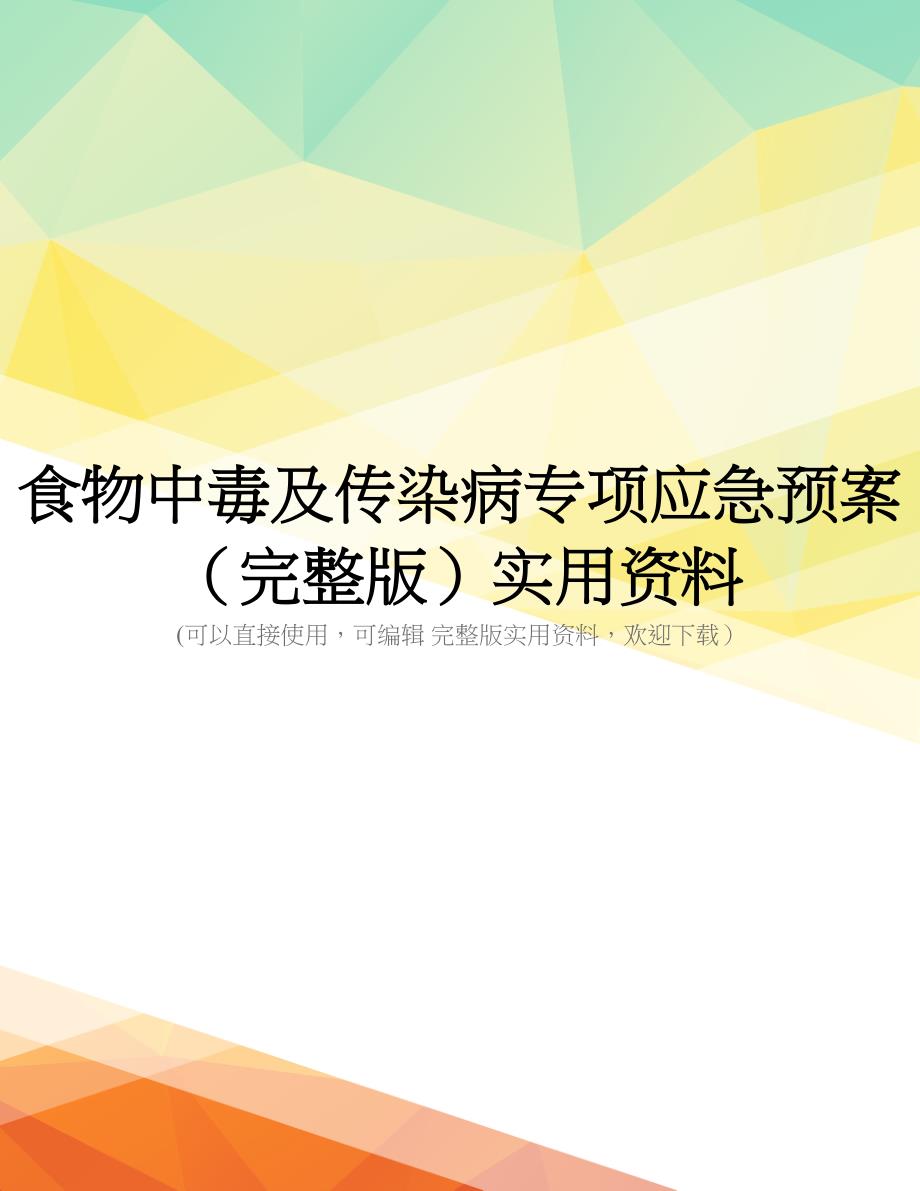 食物中毒及传染病专项应急预案（完整版）实用资料

(可以直接使用，可编辑 完整版实用资料，欢迎下载）